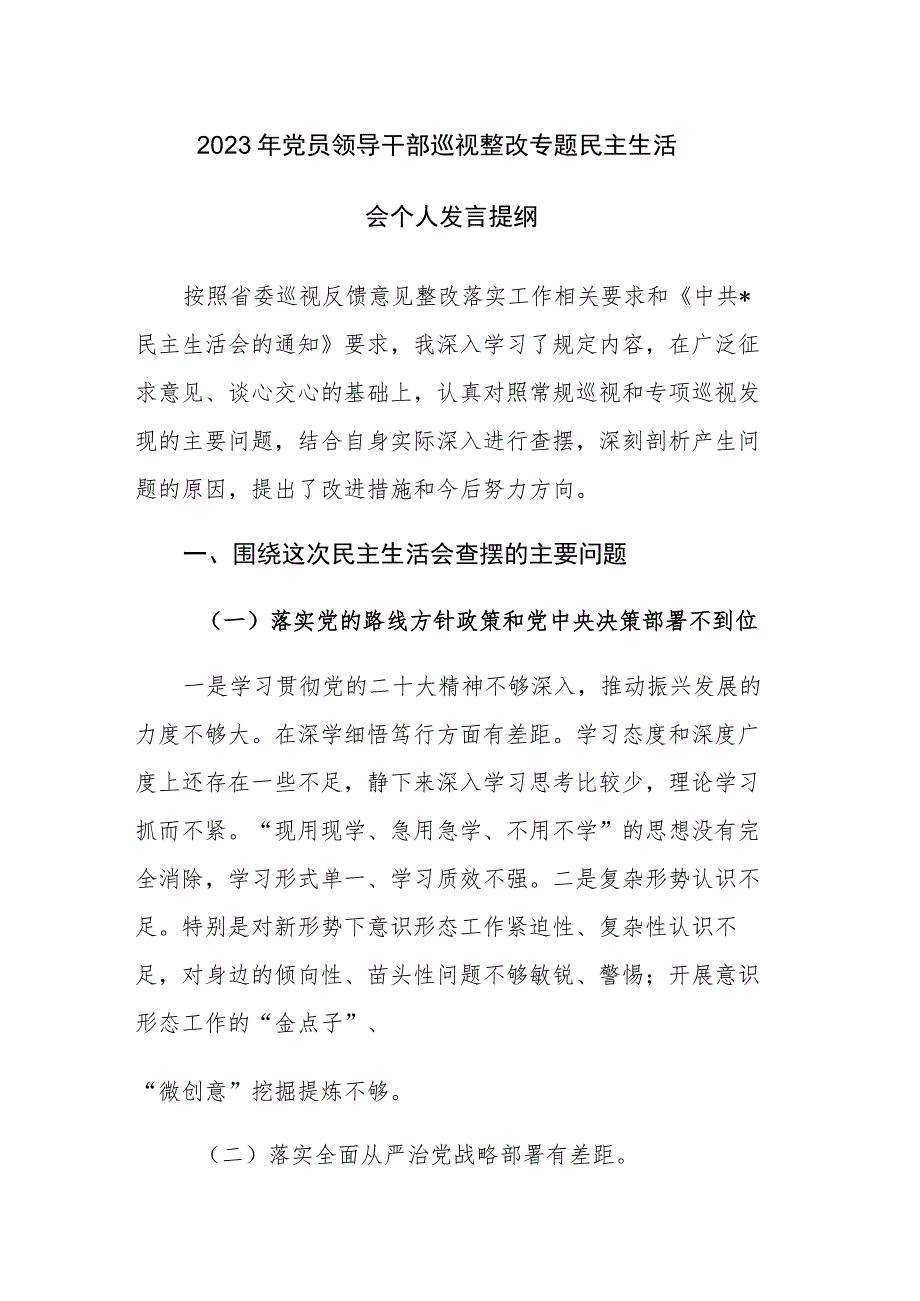 2023年党员领导干部巡视整改专题民主生活会个人发言提纲

按照省委巡视反馈意见整改落实工作相关要求和《中共*民主生活会的通知》要求，我深入学习了规定内容，在广泛征求意见、谈心交心的基础上，认真对照常规巡视和专项巡视发现的主要问题，结合自身实际深入进行查摆，深刻剖析产生问题的原因，提出了改进措施和今后努力方向。

一、围绕这次民主生活会查摆的主要问题

（一）落实党的路线方针政策和党中央决策部署不到位

一是学习贯彻党的二十大精神不够深入，推动振兴发展的力度不够大。在深学细悟笃行方面有差距。学习态度和深度广度上还存在一些不足，静下来深入学习思考比较少，理论学习抓而不紧。“现用现学、急用急学、不用不学”的思想没有完全消除，学习形式单一、学习质效不强。二是复杂形势认识不足。特别是对新形势下意识形态工作紧迫性、复杂性认识不足，对身边的倾向性、苗头性问题不够敏锐、警惕；开展意识形态工作的“金点子”、

“微创意”挖掘提炼不够。

（二）落实全面从严治党战略部署有差距。